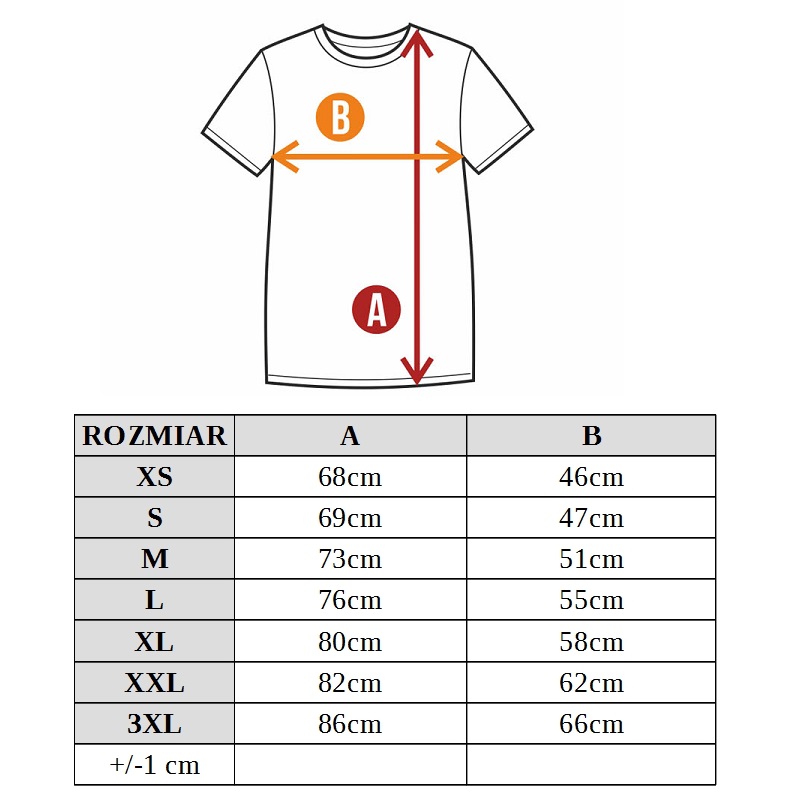 B

A

| ROZMIAR | A | B |
|---|---|---|
| XS | 68cm | 46cm |
| S | 69cm | 47cm |
| M | 73cm | 51cm |
| L | 76cm | 55cm |
| XL | 80cm | 58cm |
| XXL | 82cm | 62cm |
| 3XL | 86cm | 66cm |
| +/-1 cm | | |